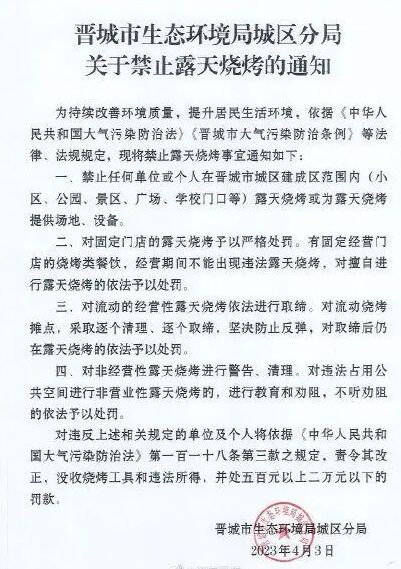 晋城市生态环境局城区分局
关于禁止露天烧烤的通知

为持续改善环境质量，提升居民生活环境，依据《中华人民共和国大气污染防治法》《晋城市大气污染防治条例》等法律、法规规定，现将禁止露天烧烤事宜通知如下：

一、禁止任何单位或个人在晋城市城区建成区范围内（小区、公园、景区、广场、学校门口等）露天烧烤或为露天烧烤提供场地、设备。

二、对固定门店的露天烧烤予以严格处罚。有固定经营门店的烧烤类餐饮，经营期间不能出现违法露天烧烤，对擅自进行露天烧烤的依法予以处罚。

三、对流动的经营性露天烧烤依法进行取缔。对流动烧烤摊点，采取逐个清理、逐个取缔，坚决防止反弹，对取缔后仍在露天烧烤的依法予以处罚。

四、对非经营性露天烧烤进行警告、清理。对违法占用公共空间进行非营业性露天烧烤的，进行教育和劝阻，不听劝阻的依法予以处罚。

对违反上述相关规定的单位及个人将依据《中华人民共和国大气污染防治法》第一百一十八条第三款之规定，责令其改正，没收烧烤工具和违法所得，并处五百元以上二万元以下的罚款。

晋城市生态环境局城区分局
2023年4月3日